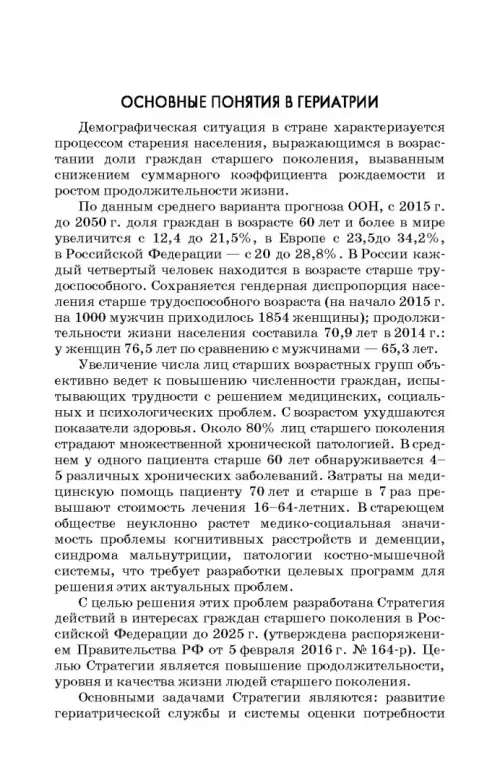 ОСНОВНЫЕ ПОНЯТИЯ В ГЕРИАТРИИ

Демографическая ситуация в стране характеризуется процессом старения населения, выражающимся в возрастании доли граждан старшего поколения, вызванным снижением суммарного коэффициента рождаемости и ростом продолжительности жизни.

По данным среднего варианта прогноза ООН, с 2015 г. до 2050 г. доля граждан в возрасте 60 лет и более в мире увеличится с 12,4 до 21,5%, в Европе с 23,5до 34,2%, в Российской Федерации — с 20 до 28,8%. В России каждый четвертый человек находится в возрасте старше трудоспособного. Сохраняется гендерная диспропорция населения старше трудоспособного возраста (на начало 2015 г. на 1000 мужчин приходилось 1854 женщины); продолжительности жизни населения составила 70,9 лет в 2014 г.: у женщин 76,5 лет по сравнению с мужчинами — 65,3 лет.

Увеличение числа лиц старших возрастных групп объективно ведет к повышению численности граждан, испытывающих трудности с решением медицинских, социальных и психологических проблем. С возрастом ухудшаются показатели здоровья. Около 80% лиц старшего поколения страдают множественной хронической патологией. В среднем у одного пациента старше 60 лет обнаруживается 4–5 различных хронических заболеваний. Затраты на медицинскую помощь пациенту 70 лет и старше в 7 раз превышают стоимость лечения 16–64-летних. В стареющем обществе неуклонно растет медико-социальная значимость проблемы когнитивных расстройств и деменции, синдрома мальнутриции, патологии костно-мышечной системы, что требует разработки целевых программ для решения этих актуальных проблем.

С целью решения этих проблем разработана Стратегия действий в интересах граждан старшего поколения в Российской Федерации до 2025 г. (утверждена распоряжением Правительства РФ от 5 февраля 2016 г. № 164-р). Целью Стратегии является повышение продолжительности, уровня и качества жизни людей старшего поколения.

Основными задачами Стратегии являются: развитие гериатрической службы и системы оценки потребности